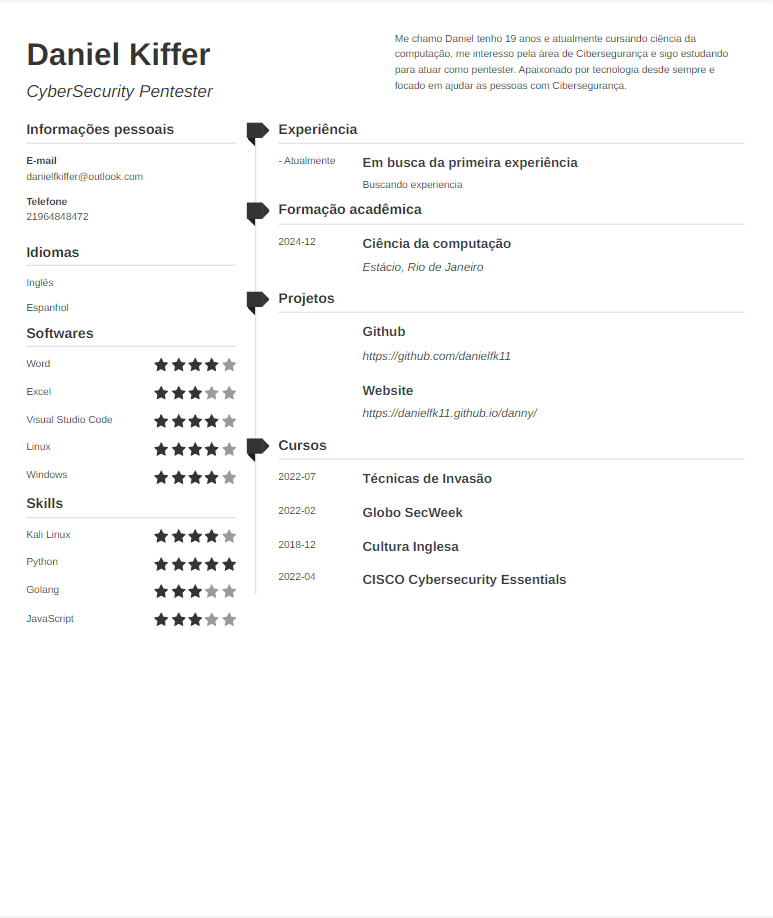 Daniel Kiffer

CyberSecurity Pentester

Me chamo Daniel tenho 19 anos e atualmente cursando ciência da computação, me interesso pela área de Cibersegurança e sigo estudando para atuar como pentester. Apaixonado por tecnologia desde sempre e focado em ajudar as pessoas com Cibersegurança.

Informações pessoais

E-mail
danielfkiffer@outlook.com

Telefone
21964848472

Idiomas

Inglês

Espanhol

Softwares

Word

Excel

Visual Studio Code

Linux

Windows

Skills

Kali Linux

Python

Golang

JavaScript

Experiência

- Atualmente
Em busca da primeira experiência
Buscando experiencia

Formação acadêmica

2024-12
Ciência da computação
Estácio, Rio de Janeiro

Projetos

Github
https://github.com/danielfk11

Website
https://danielfk11.github.io/danny/

Cursos

2022-07
Técnicas de Invasão

2022-02
Globo SecWeek

2018-12
Cultura Inglesa

2022-04
CISCO Cybersecurity Essentials